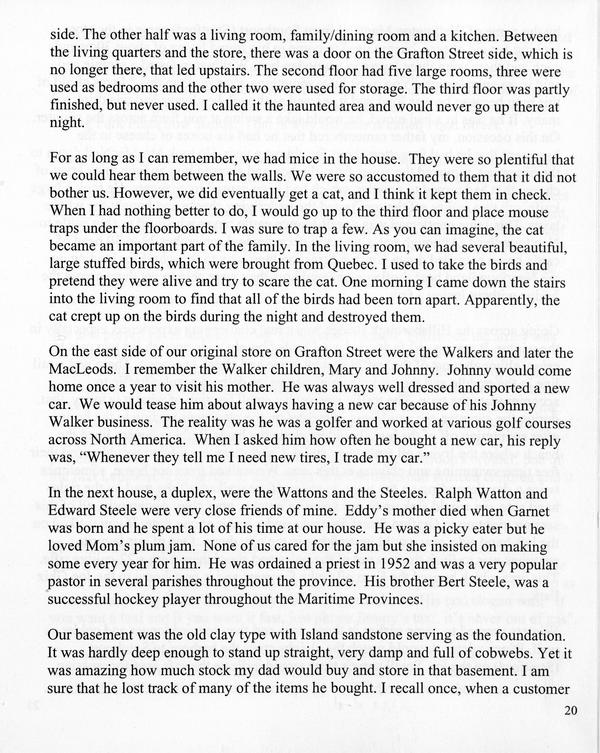 side. The other half was a living room, family/dining room and a kitchen. Between the living quarters and the store, there was a door on the Grafton Street side, which is no longer there, that led upstairs. The second floor had five large rooms, three were used as bedrooms and the other two were used for storage. The third floor was partly finished, but never used. I called it the haunted area and would never go up there at night.

For as long as I can remember, we had mice in the house. They were so plentiful that we could hear them between the walls. We were so accustomed to them that it did not bother us. However, we did eventually get a cat, and I think it kept them in check. When I had nothing better to do, I would go up to the third floor and place mouse traps under the floorboards. I was sure to trap a few. As you can imagine, the cat became an important part of the family. In the living room, we had several beautiful, large stuffed birds, which were brought from Quebec. I used to take the birds and pretend they were alive and try to scare the cat. One morning I came down the stairs into the living room to find that all of the birds had been torn apart. Apparently, the cat crept up on the birds during the night and destroyed them.

On the east side of our original store on Grafton Street were the Walkers and later the MacLeods. I remember the Walker children, Mary and Johnny. Johnny would come home once a year to visit his mother. He was always well dressed and sported a new car. We would tease him about always having a new car because of his Johnny Walker business. The reality was he was a golfer and worked at various golf courses across North America. When I asked him how often he bought a new car, his reply was, "Whenever they tell me I need new tires, I trade my car."

In the next house, a duplex, were the Wattons and the Steeles. Ralph Watton and Edward Steele were very close friends of mine. Eddy's mother died when Garnet was born and he spent a lot of his time at our house. He was a picky eater but he loved Mom's plum jam. None of us cared for the jam but she insisted on making some every year for him. He was ordained a priest in 1952 and was a very popular pastor in several parishes throughout the province. His brother Bert Steele, was a successful hockey player throughout the Maritime Provinces.

Our basement was the old clay type with Island sandstone serving as the foundation. It was hardly deep enough to stand up straight, very damp and full of cobwebs. Yet it was amazing how much stock my dad would buy and store in that basement. I am sure that he lost track of many of the items he bought. I recall once, when a customer

20